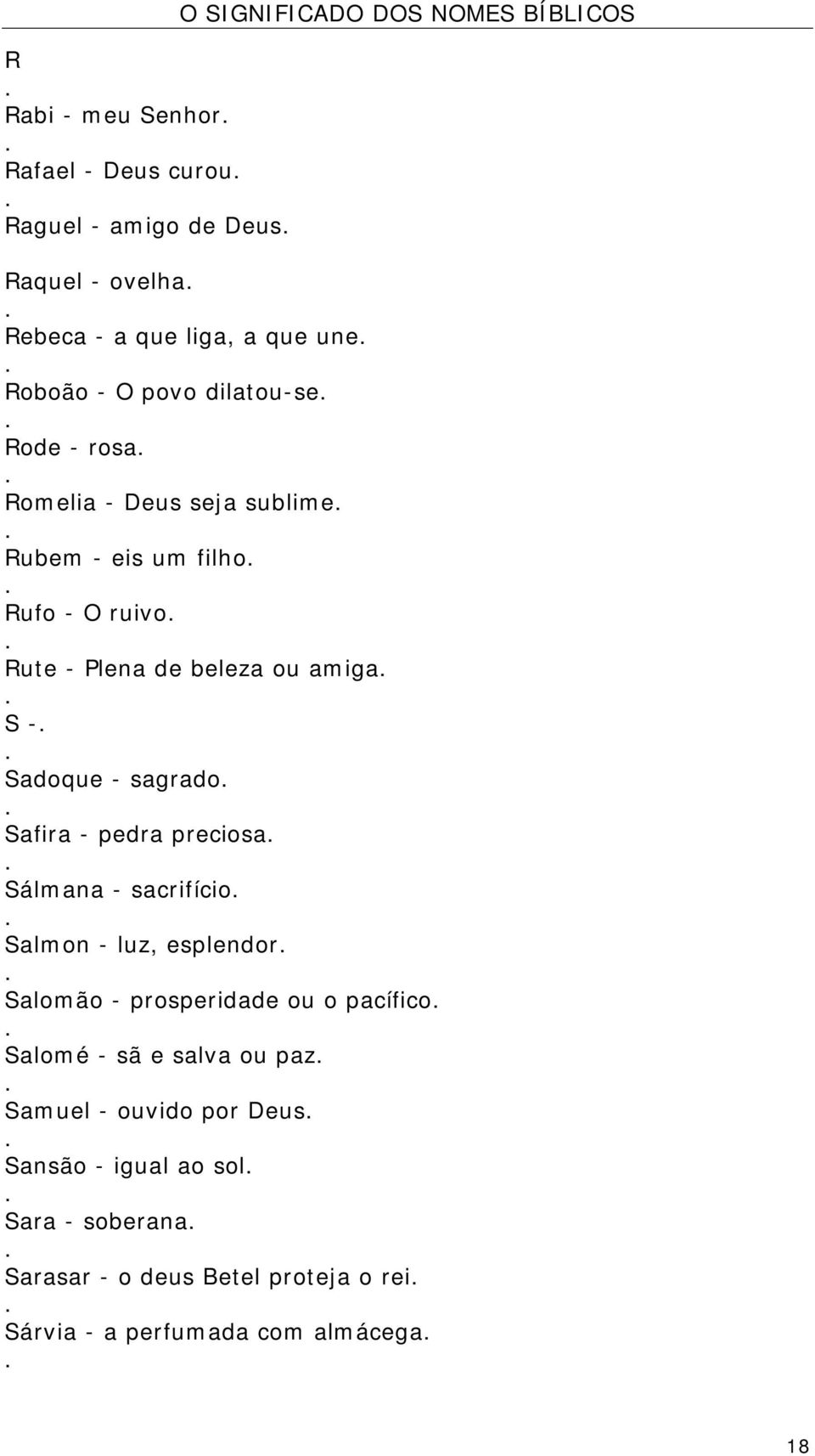 O SIGNIFICADO DOS NOMES BÍBLICOS

R
.
Rabi - meu Senhor.
.
Rafael - Deus curou.
.
Raguel - amigo de Deus.

Raquel - ovelha.
.
Rebeca - a que liga, a que une.
.
Roboão - O povo dilatou-se.
.
Rode - rosa.
.
Romelia - Deus seja sublime.
.
Rubem - eis um filho.
.
Rufo - O ruivo.
.
Rute - Plena de beleza ou amiga.
.
S -.
.
Sadoque - sagrado.
.
Safira - pedra preciosa.
.
Sálmana - sacrifício.
.
Salmon - luz, esplendor.
.
Salomão - prosperidade ou o pacífico.
.
Salomé - sã e salva ou paz.
.
Samuel - ouvido por Deus.
.
Sansão - igual ao sol.
.
Sara - soberana.
.
Sarasar - o deus Betel proteja o rei.
.
Sárvia - a perfumada com almácega.
.

18